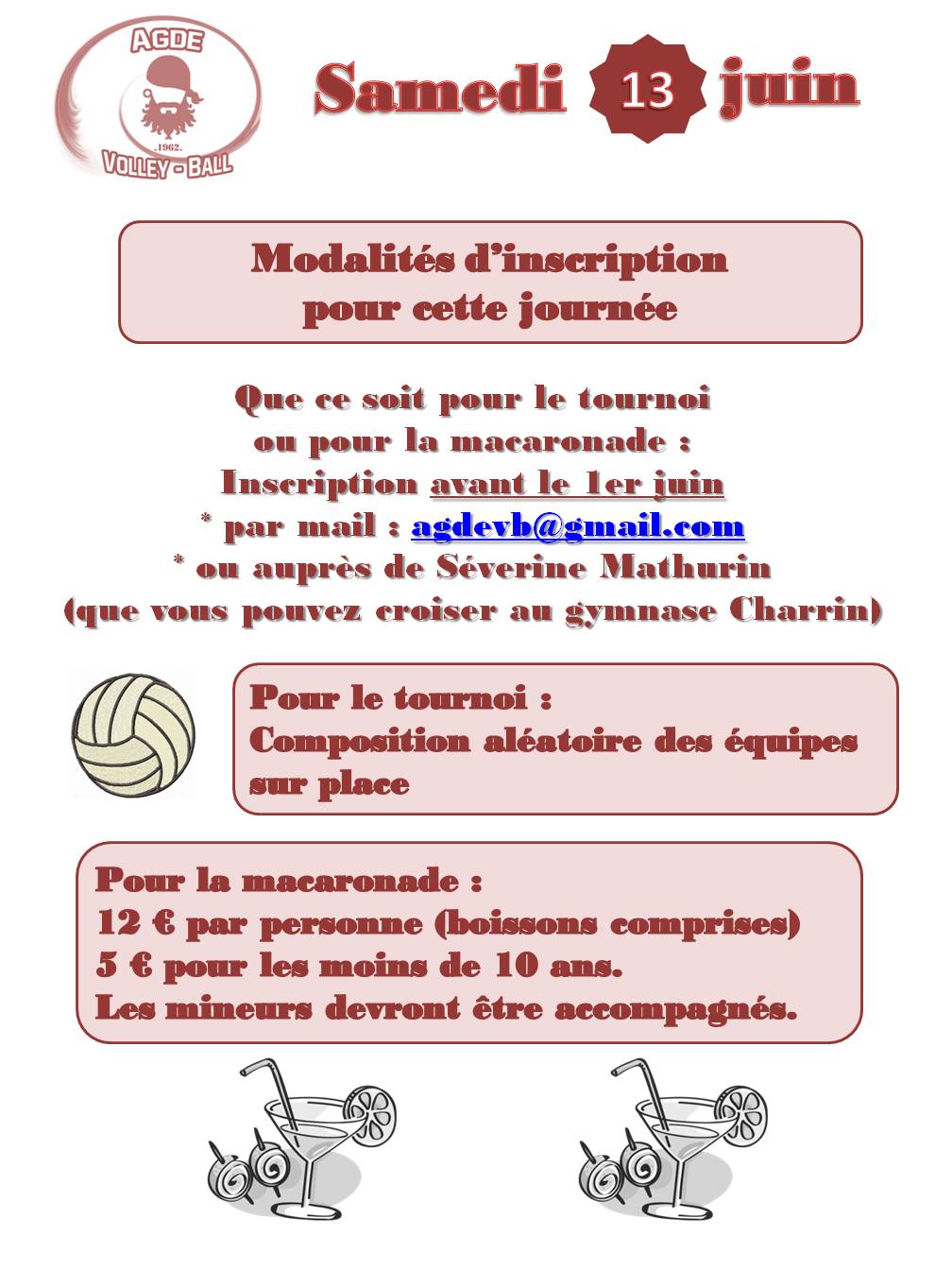 AGDE
.1962.
VOLLEY - BALL

Samedi 13 juin

Modalités d'inscription pour cette journée

Que ce soit pour le tournoi ou pour la macaronade :
Inscription avant le 1er juin
* par mail : agdevb@gmail.com
* ou auprès de Séverine Mathurin
(que vous pouvez croiser au gymnase Charrin)

Pour le tournoi :
Composition aléatoire des équipes sur place

Pour la macaronade :
12 € par personne (boissons comprises)
5 € pour les moins de 10 ans.
Les mineurs devront être accompagnés.